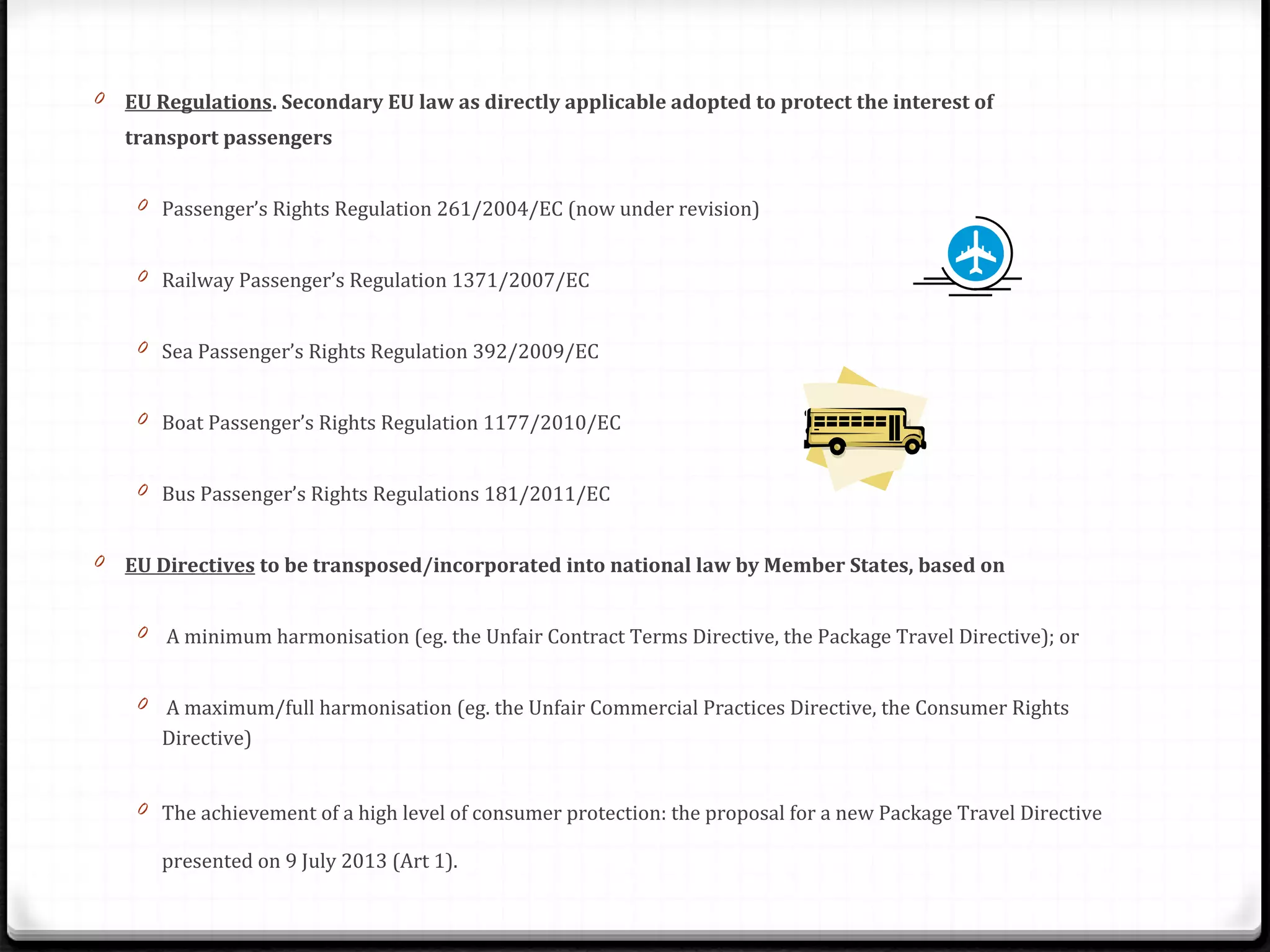 EU Regulations. Secondary EU law as directly applicable adopted to protect the interest of transport passengers

Passenger's Rights Regulation 261/2004/EC (now under revision)

Railway Passenger's Regulation 1371/2007/EC

Sea Passenger's Rights Regulation 392/2009/EC

Boat Passenger's Rights Regulation 1177/2010/EC

Bus Passenger's Rights Regulations 181/2011/EC

EU Directives to be transposed/incorporated into national law by Member States, based on

A minimum harmonisation (eg. the Unfair Contract Terms Directive, the Package Travel Directive); or

A maximum/full harmonisation (eg. the Unfair Commercial Practices Directive, the Consumer Rights Directive)

The achievement of a high level of consumer protection: the proposal for a new Package Travel Directive presented on 9 July 2013 (Art 1).